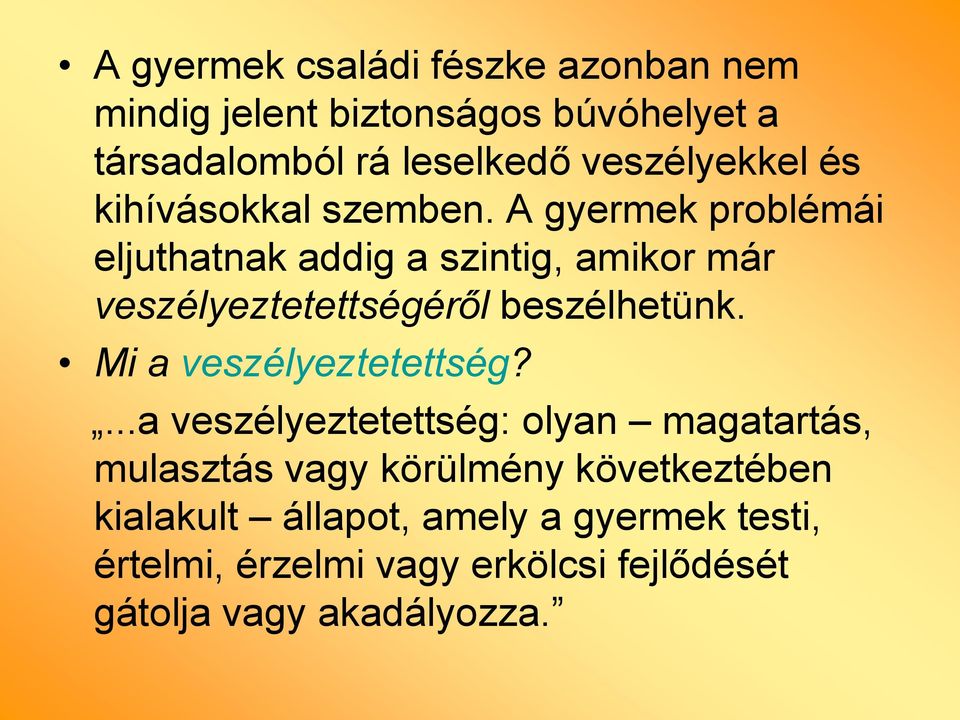 • A gyermek családi fészke azonban nem mindig jelent biztonságos búvóhelyet a társadalomból rá leselkedő veszélyekkel és kihívásokkal szemben. A gyermek problémái eljuthatnak addig a szintig, amikor már veszélyeztetettségéről beszélhetünk.

• Mi a veszélyeztetettség?

„...a veszélyeztetettség: olyan – magatartás, mulasztás vagy körülmény következtében kialakult – állapot, amely a gyermek testi, értelmi, érzelmi vagy erkölcsi fejlődését gátolja vagy akadályozza.”